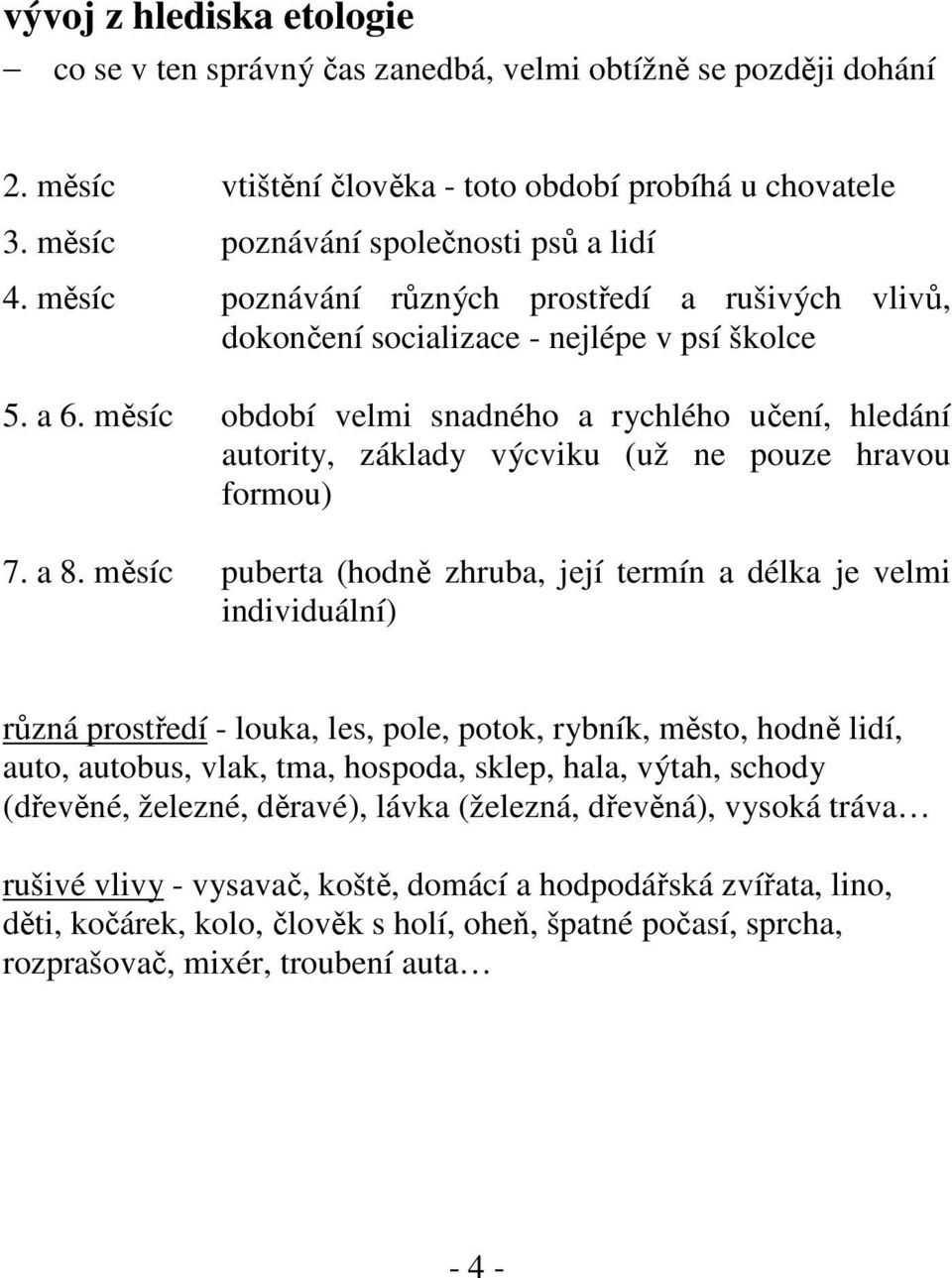 vývoj z hlediska etologie

– co se v ten správný čas zanedbá, velmi obtížně se později dohání

2. měsíc vtištění člověka - toto období probíhá u chovatele

3. měsíc poznávání společnosti psů a lidí

4. měsíc poznávání různých prostředí a rušivých vlivů, dokončení socializace - nejlépe v psí školce

5. a 6. měsíc období velmi snadného a rychlého učení, hledání autority, základy výcviku (už ne pouze hravou formou)

7. a 8. měsíc puberta (hodně zhruba, její termín a délka je velmi individuální)

různá prostředí - louka, les, pole, potok, rybník, město, hodně lidí, auto, autobus, vlak, tma, hospoda, sklep, hala, výtah, schody (dřevěné, železné, děravé), lávka (železná, dřevěná), vysoká tráva…

rušivé vlivy - vysavač, koště, domácí a hodpodářská zvířata, lino, děti, kočárek, kolo, člověk s holí, oheň, špatné počasí, sprcha, rozprašovač, mixér, troubení auta…

- 4 -